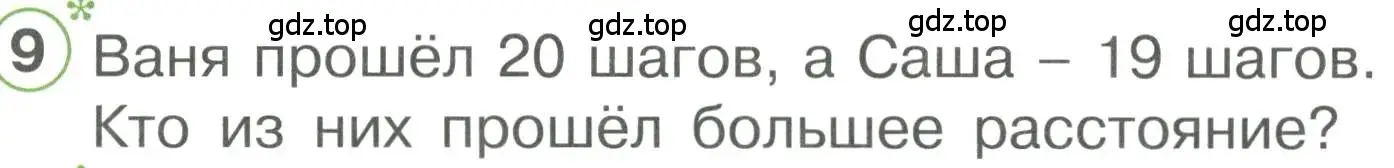 gdz.top gdz.top gdz.top gdz.top

9 Ваня прошёл 20 шагов, а Саша – 19 шагов. Кто из них прошёл большее расстояние?